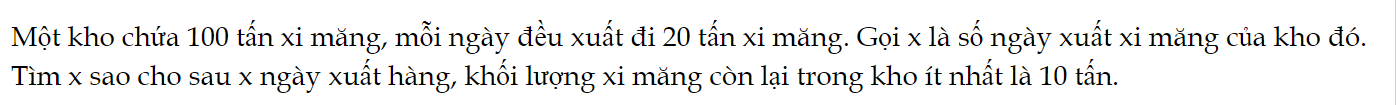 Một kho chứa 100 tấn xi măng, mỗi ngày đều xuất đi 20 tấn xi măng. Gọi x là số ngày xuất xi măng của kho đó. Tìm x sao cho sau x ngày xuất hàng, khối lượng xi măng còn lại trong kho ít nhất là 10 tấn.